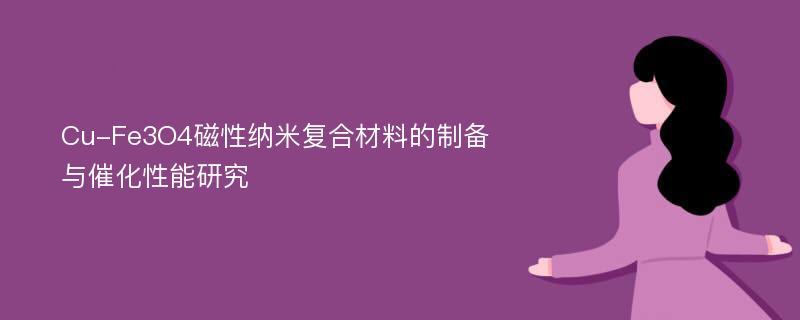 Cu-Fe3O4磁性纳米复合材料的制备与催化性能研究